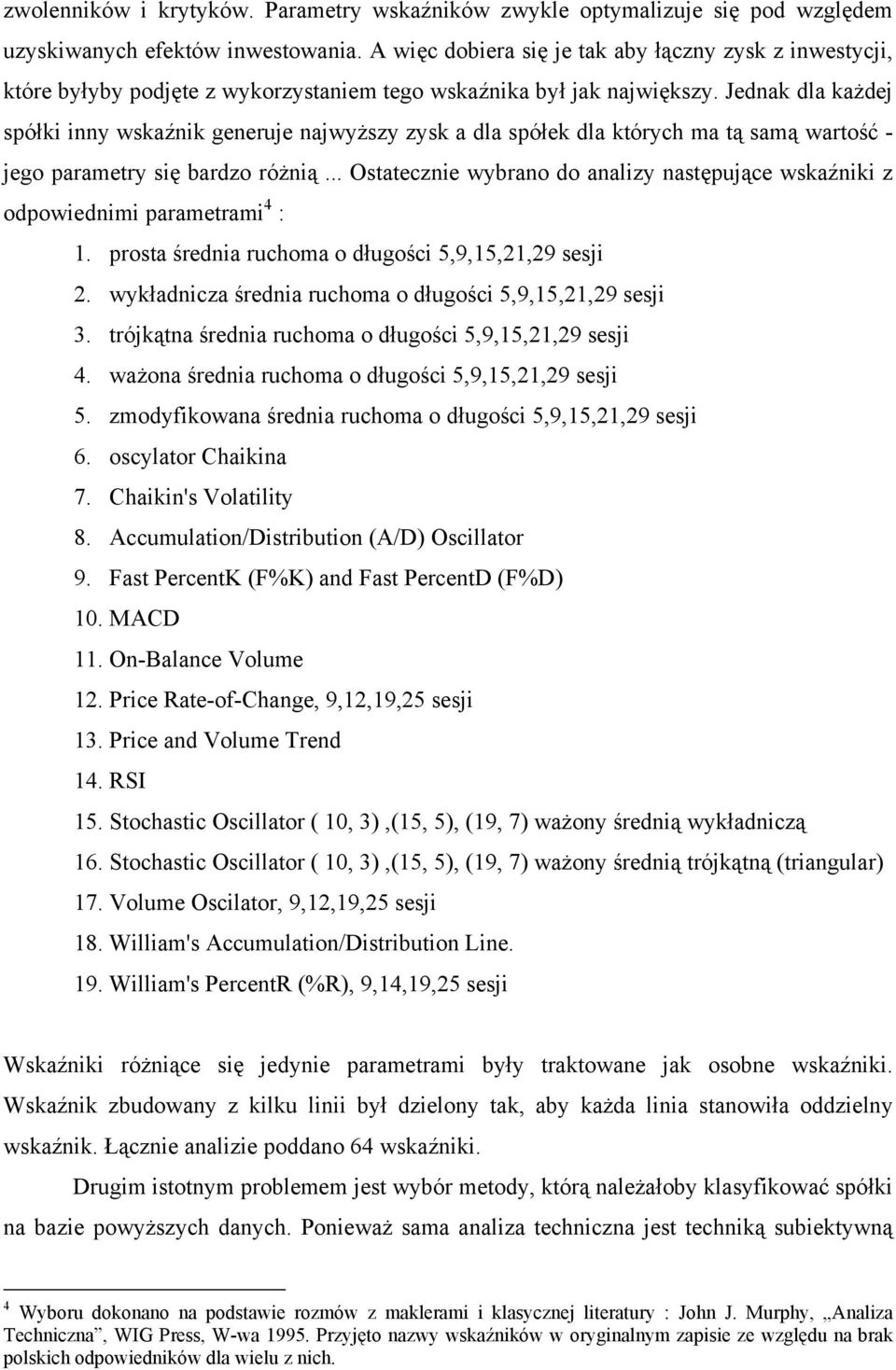 zwolenników i krytyków. Parametry wskaźników zwykle optymalizuje się pod względem uzyskiwanych efektów inwestowania. A więc dobiera się je tak aby łączny zysk z inwestycji, które byłyby podjęte z wykorzystaniem tego wskaźnika był jak największy. Jednak dla każdej spółki inny wskaźnik generuje najwyższy zysk a dla spółek dla których ma tą samą wartość - jego parametry się bardzo różnią... Ostatecznie wybrano do analizy następujące wskaźniki z odpowiednimi parametrami$^4$ :

1. prosta średnia ruchoma o długości 5,9,15,21,29 sesji
2. wykładnicza średnia ruchoma o długości 5,9,15,21,29 sesji
3. trójkątna średnia ruchoma o długości 5,9,15,21,29 sesji
4. ważona średnia ruchoma o długości 5,9,15,21,29 sesji
5. zmodyfikowana średnia ruchoma o długości 5,9,15,21,29 sesji
6. oscylator Chaikina
7. Chaikin's Volatility
8. Accumulation/Distribution (A/D) Oscillator
9. Fast PercentK (F%K) and Fast PercentD (F%D)
10. MACD
11. On-Balance Volume
12. Price Rate-of-Change, 9,12,19,25 sesji
13. Price and Volume Trend
14. RSI
15. Stochastic Oscillator ( 10, 3) ,(15, 5), (19, 7) ważony średnią wykładniczą
16. Stochastic Oscillator ( 10, 3) ,(15, 5), (19, 7) ważony średnią trójkątną (triangular)
17. Volume Oscilator, 9,12,19,25 sesji
18. William's Accumulation/Distribution Line.
19. William's PercentR (%R), 9,14,19,25 sesji

Wskaźniki różniące się jedynie parametrami były traktowane jak osobne wskaźniki. Wskaźnik zbudowany z kilku linii był dzielony tak, aby każda linia stanowiła oddzielny wskaźnik. Łącznie analizie poddano 64 wskaźniki.

Drugim istotnym problemem jest wybór metody, którą należałoby klasyfikować spółki na bazie powyższych danych. Ponieważ sama analiza techniczna jest techniką subiektywną

$^4$ Wyboru dokonano na podstawie rozmów z maklerami i klasycznej literatury : John J. Murphy, „Analiza Techniczna”, WIG Press, W-wa 1995. Przyjęto nazwy wskaźników w oryginalnym zapisie ze względu na brak polskich odpowiedników dla wielu z nich.